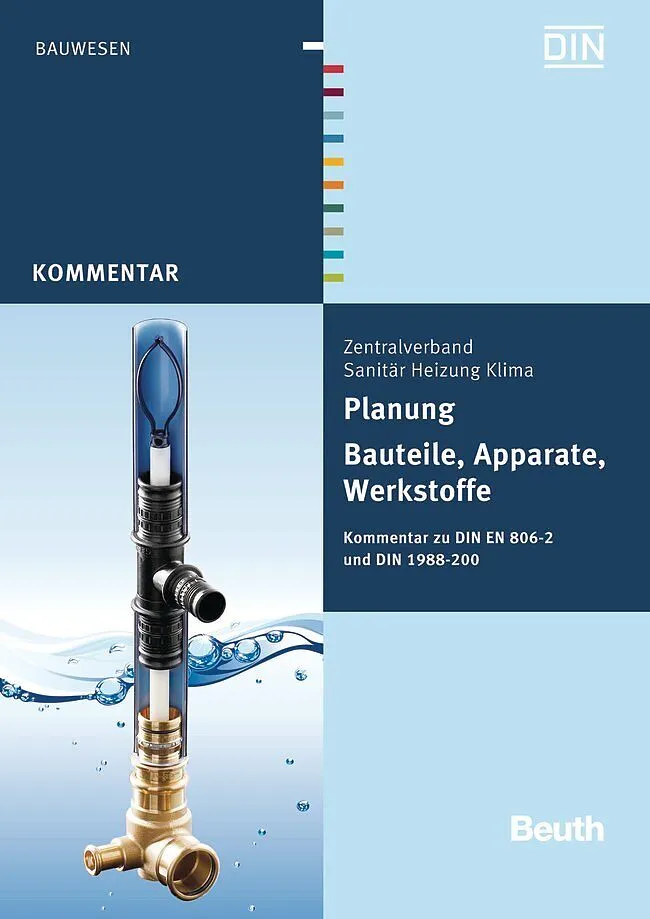 BAUWESEN

DIN

KOMMENTAR

Zentralverband
Sanitär Heizung Klima

Planung

Bauteile, Apparate, Werkstoffe

Kommentar zu DIN EN 806-2
und DIN 1988-200

Beuth